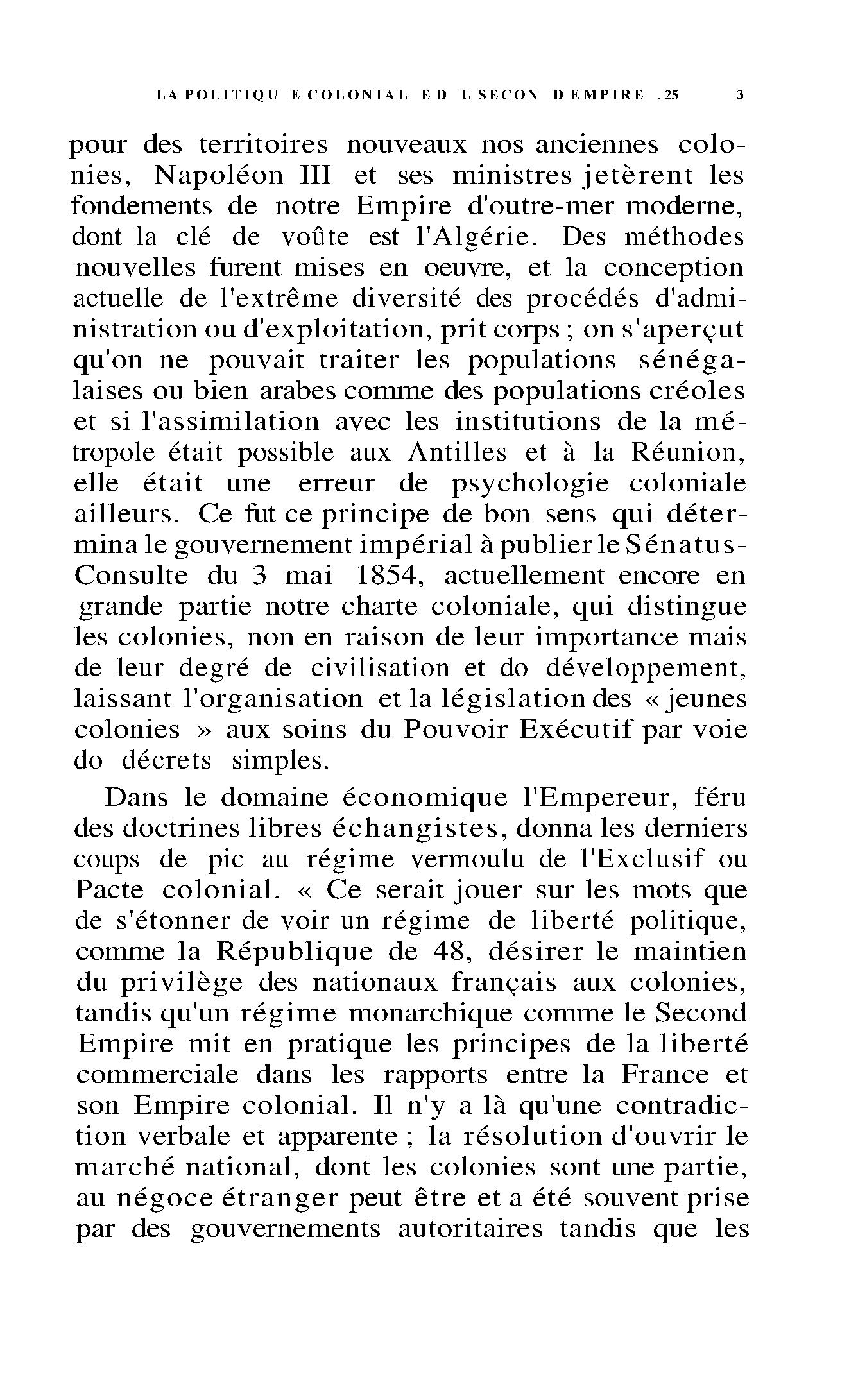 LA POLITIQU E COLONIAL E D U SECON D EMPIRE .25 3

pour des territoires nouveaux nos anciennes colonies, Napoléon III et ses ministres jetèrent les fondements de notre Empire d'outre-mer moderne, dont la clé de voûte est l'Algérie. Des méthodes nouvelles furent mises en oeuvre, et la conception actuelle de l'extrême diversité des procédés d'administration ou d'exploitation, prit corps ; on s'aperçut qu'on ne pouvait traiter les populations sénégalaises ou bien arabes comme des populations créoles et si l'assimilation avec les institutions de la métropole était possible aux Antilles et à la Réunion, elle était une erreur de psychologie coloniale ailleurs. Ce fut ce principe de bon sens qui détermina le gouvernement impérial à publier le Sénatus-Consulte du 3 mai 1854, actuellement encore en grande partie notre charte coloniale, qui distingue les colonies, non en raison de leur importance mais de leur degré de civilisation et do développement, laissant l'organisation et la législation des « jeunes colonies » aux soins du Pouvoir Exécutif par voie do décrets simples.

Dans le domaine économique l'Empereur, féru des doctrines libres échangistes, donna les derniers coups de pic au régime vermoulu de l'Exclusif ou Pacte colonial. « Ce serait jouer sur les mots que de s'étonner de voir un régime de liberté politique, comme la République de 48, désirer le maintien du privilège des nationaux français aux colonies, tandis qu'un régime monarchique comme le Second Empire mit en pratique les principes de la liberté commerciale dans les rapports entre la France et son Empire colonial. Il n'y a là qu'une contradiction verbale et apparente ; la résolution d'ouvrir le marché national, dont les colonies sont une partie, au négoce étranger peut être et a été souvent prise par des gouvernements autoritaires tandis que les